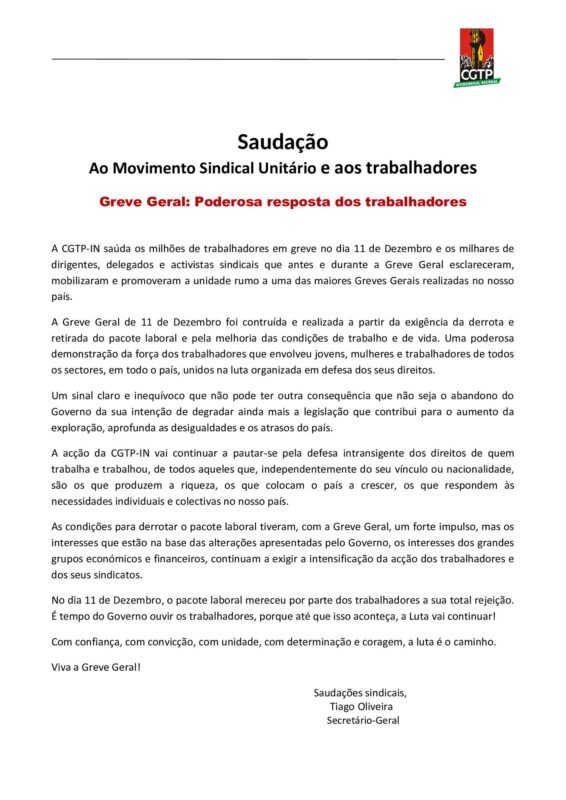 CGTP
INTERSINDICAL NACIONAL

Saudação
Ao Movimento Sindical Unitário e aos trabalhadores

Greve Geral: Poderosa resposta dos trabalhadores

A CGTP-IN saúda os milhões de trabalhadores em greve no dia 11 de Dezembro e os milhares de dirigentes, delegados e activistas sindicais que antes e durante a Greve Geral esclareceram, mobilizaram e promoveram a unidade rumo a uma das maiores Greves Gerais realizadas no nosso país.

A Greve Geral de 11 de Dezembro foi contruída e realizada a partir da exigência da derrota e retirada do pacote laboral e pela melhoria das condições de trabalho e de vida. Uma poderosa demonstração da força dos trabalhadores que envolveu jovens, mulheres e trabalhadores de todos os sectores, em todo o país, unidos na luta organizada em defesa dos seus direitos.

Um sinal claro e inequívoco que não pode ter outra consequência que não seja o abandono do Governo da sua intenção de degradar ainda mais a legislação que contribui para o aumento da exploração, aprofunda as desigualdades e os atrasos do país.

A acção da CGTP-IN vai continuar a pautar-se pela defesa intransigente dos direitos de quem trabalha e trabalhou, de todos aqueles que, independentemente do seu vínculo ou nacionalidade, são os que produzem a riqueza, os que colocam o país a crescer, os que respondem às necessidades individuais e colectivas no nosso país.

As condições para derrotar o pacote laboral tiveram, com a Greve Geral, um forte impulso, mas os interesses que estão na base das alterações apresentadas pelo Governo, os interesses dos grandes grupos económicos e financeiros, continuam a exigir a intensificação da acção dos trabalhadores e dos seus sindicatos.

No dia 11 de Dezembro, o pacote laboral mereceu por parte dos trabalhadores a sua total rejeição. É tempo do Governo ouvir os trabalhadores, porque até que isso aconteça, a Luta vai continuar!

Com confiança, com convicção, com unidade, com determinação e coragem, a luta é o caminho.

Viva a Greve Geral!

Saudações sindicais,
Tiago Oliveira
Secretário-Geral